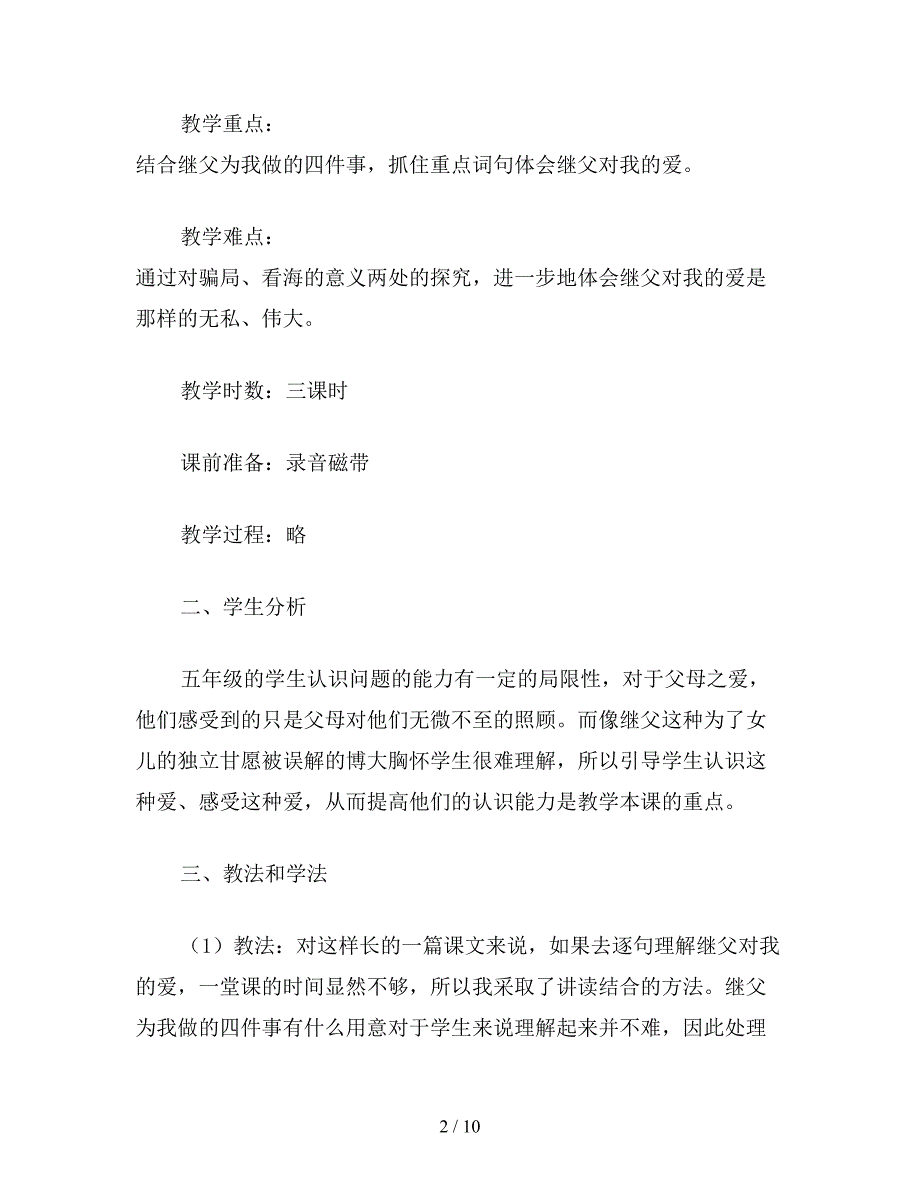 教学重点：
结合继父为我做的四件事，抓住重点词句体会继父对我的爱。

教学难点：
通过对骗局、看海的意义两处的探究，进一步地体会继父对我的爱是那样的无私、伟大。

教学时数：三课时

课前准备：录音磁带

教学过程：略

二、学生分析

五年级的学生认识问题的能力有一定的局限性，对于父母之爱，他们感受到的只是父母对他们无微不至的照顾。而像继父这种为了女儿的独立甘愿被误解的博大胸怀学生很难理解，所以引导学生认识这种爱、感受这种爱，从而提高他们的认识能力是教学本课的重点。

三、教法和学法

（1）教法：对这样长的一篇课文来说，如果去逐句理解继父对我的爱，一堂课的时间显然不够，所以我采取了讲读结合的方法。继父为我做的四件事有什么用意对于学生来说理解起来并不难，因此处理

2 / 10